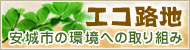 エコ路地
安城市の環境への取り組み